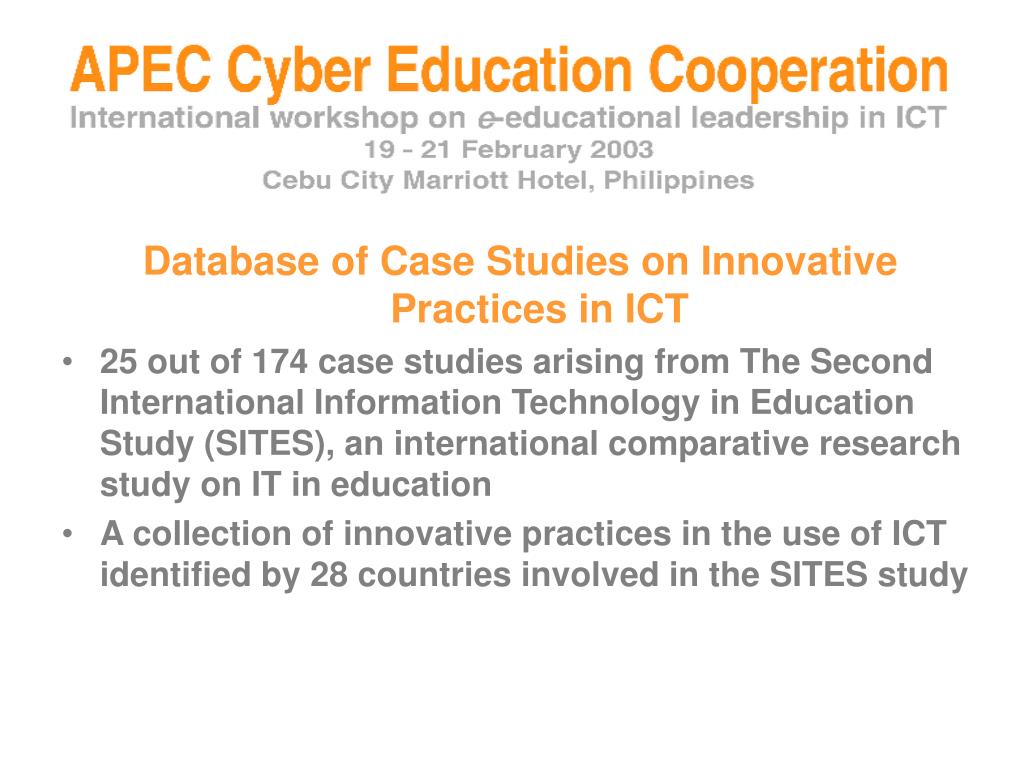 APEC Cyber Education Cooperation
International workshop on e-educational leadership in ICT
19 - 21 February 2003
Cebu City Marriott Hotel, Philippines

Database of Case Studies on Innovative Practices in ICT

• 25 out of 174 case studies arising from The Second International Information Technology in Education Study (SITES), an international comparative research study on IT in education
• A collection of innovative practices in the use of ICT identified by 28 countries involved in the SITES study